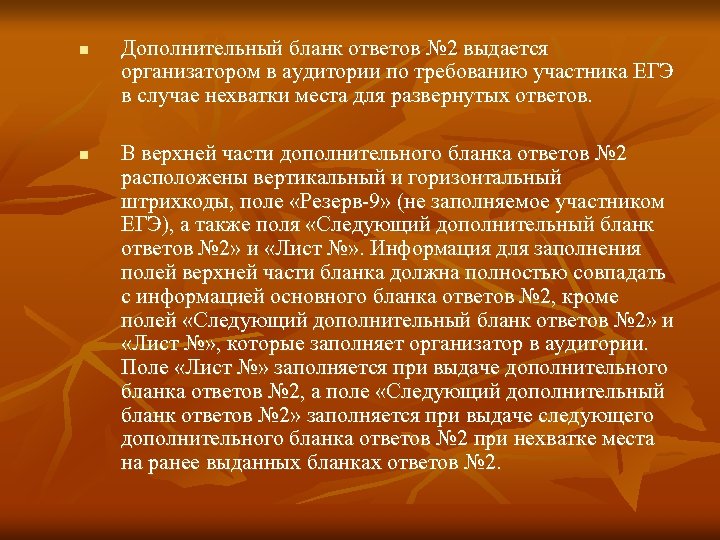 Дополнительный бланк ответов №2 выдается организатором в аудитории по требованию участника ЕГЭ в случае нехватки места для развернутых ответов.

В верхней части дополнительного бланка ответов №2 расположены вертикальный и горизонтальный штрихкоды, поле «Резерв-9» (не заполняемое участником ЕГЭ), а также поля «Следующий дополнительный бланк ответов №2» и «Лист №». Информация для заполнения полей верхней части бланка должна полностью совпадать с информацией основного бланка ответов №2, кроме полей «Следующий дополнительный бланк ответов №2» и «Лист №», которые заполняет организатор в аудитории. Поле «Лист №» заполняется при выдаче дополнительного бланка ответов №2, а поле «Следующий дополнительный бланк ответов №2» заполняется при выдаче следующего дополнительного бланка ответов №2 при нехватке места на ранее выданных бланках ответов №2.